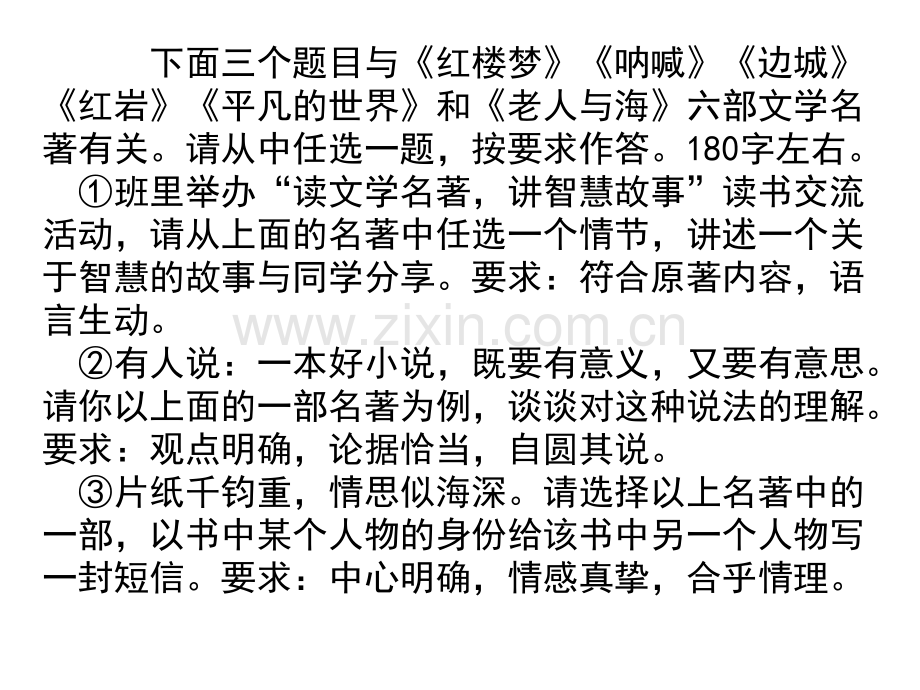 下面三个题目与《红楼梦》《呐喊》《边城》《红岩》《平凡的世界》和《老人与海》六部文学名著有关。请从中任选一题，按要求作答。180字左右。

①班里举办“读文学名著，讲智慧故事”读书交流活动，请从上面的名著中任选一个情节，讲述一个关于智慧的故事与同学分享。要求：符合原著内容，语言生动。

www.zixin.com.cn

②有人说：一本好小说，既要有意义，又要有意思。请你以上面的一部名著为例，谈谈对这种说法的理解。要求：观点明确，论据恰当，自圆其说。

③片纸千钧重，情思似海深。请选择以上名著中的一部，以书中某个人物的身份给该书中另一个人物写一封短信。要求：中心明确，情感真挚，合乎情理。